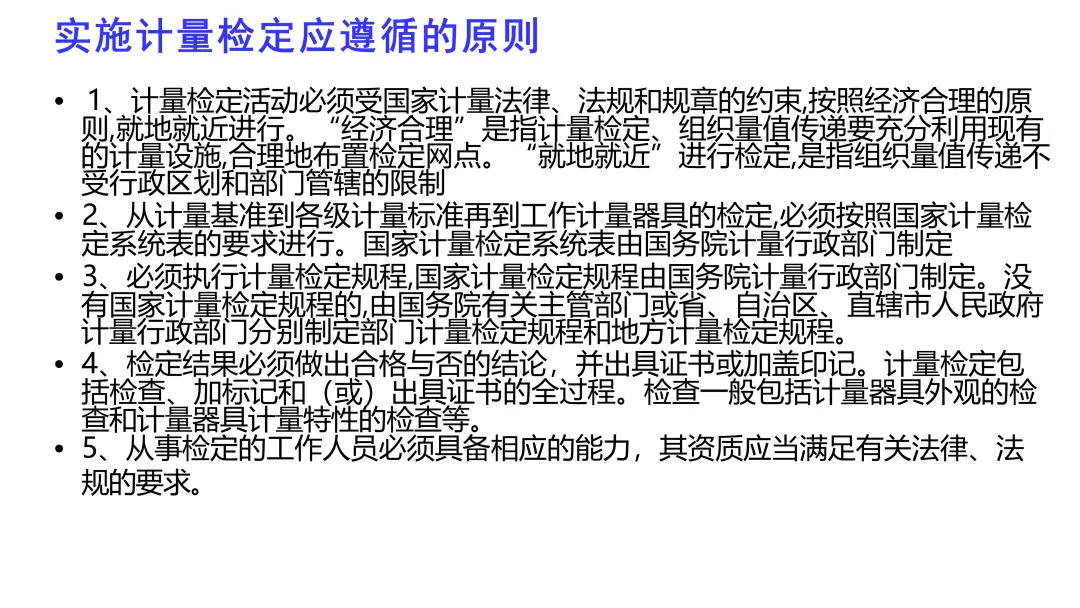 实施计量检定应遵循的原则

• 1、计量检定活动必须受国家计量法律、法规和规章的约束,按照经济合理的原则,就地就近进行。“经济合理”是指计量检定、组织量值传递要充分利用现有的计量设施,合理地布置检定网点。“就地就近”进行检定,是指组织量值传递不受行政区划和部门管辖的限制
• 2、从计量基准到各级计量标准再到工作计量器具的检定,必须按照国家计量检定系统表的要求进行。国家计量检定系统表由国务院计量行政部门制定
• 3、必须执行计量检定规程,国家计量检定规程由国务院计量行政部门制定。没有国家计量检定规程的,由国务院有关主管部门或省、自治区、直辖市人民政府计量行政部门分别制定部门计量检定规程和地方计量检定规程。
• 4、检定结果必须做出合格与否的结论，并出具证书或加盖印记。计量检定包括检查、加标记和（或）出具证书的全过程。检查一般包括计量器具外观的检查和计量器具计量特性的检查等。
• 5、从事检定的工作人员必须具备相应的能力，其资质应当满足有关法律、法规的要求。